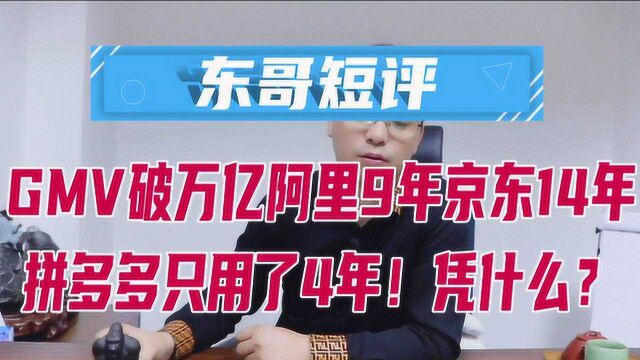 东哥短评

GMV破万亿阿里9年京东14年
拼多多只用了4年！凭什么？